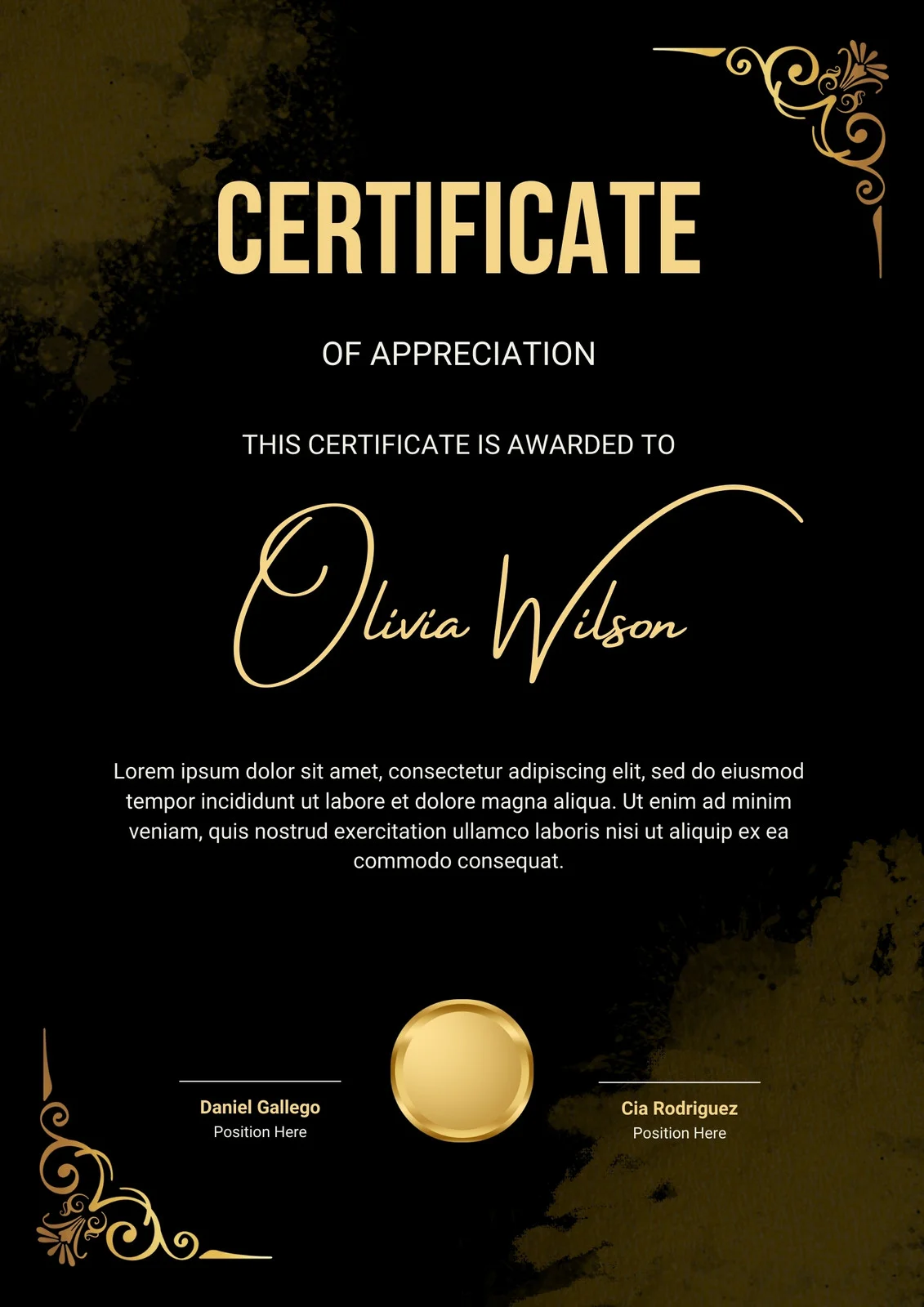 CERTIFICATE

OF APPRECIATION

THIS CERTIFICATE IS AWARDED TO

Olivia Wilson

Lorem ipsum dolor sit amet, consectetur adipiscing elit, sed do eiusmod tempor incididunt ut labore et dolore magna aliqua. Ut enim ad minim veniam, quis nostrud exercitation ullamco laboris nisi ut aliquip ex ea commodo consequat.

Daniel Gallego
Position Here

Cia Rodriguez
Position Here